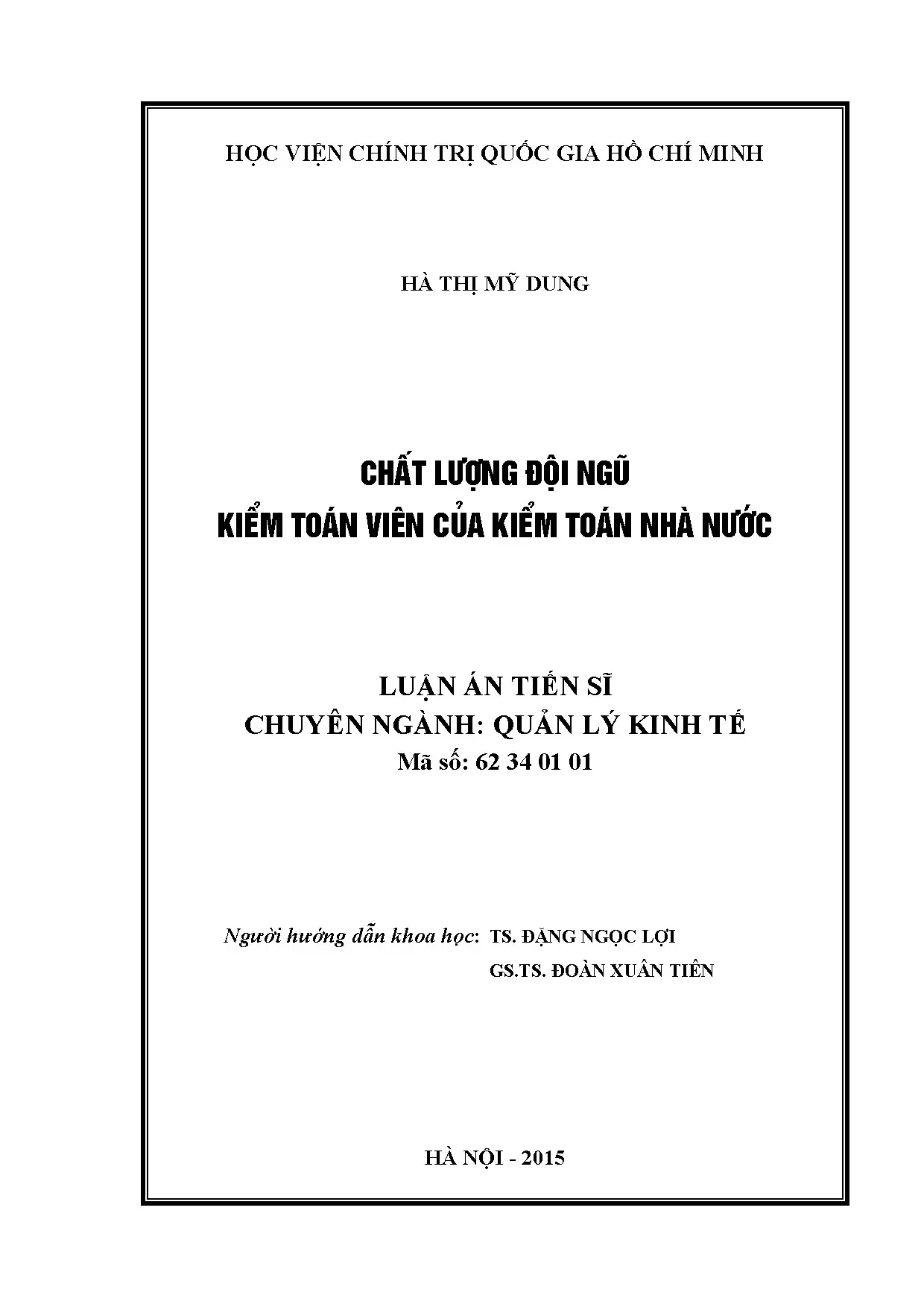 HỌC VIỆN CHÍNH TRỊ QUỐC GIA HỒ CHÍ MINH

HÀ THỊ MỸ DUNG

CHẤT LƯỢNG ĐỘI NGŨ
KIỂM TOÁN VIÊN CỦA KIỂM TOÁN NHÀ NƯỚC

LUẬN ÁN TIẾN SĨ
CHUYÊN NGÀNH: QUẢN LÝ KINH TẾ
Mã số: 62 34 01 01

Người hướng dẫn khoa học: TS. ĐẶNG NGỌC LỢI
GS.TS. ĐOÀN XUÂN TIÊN

HÀ NỘI - 2015